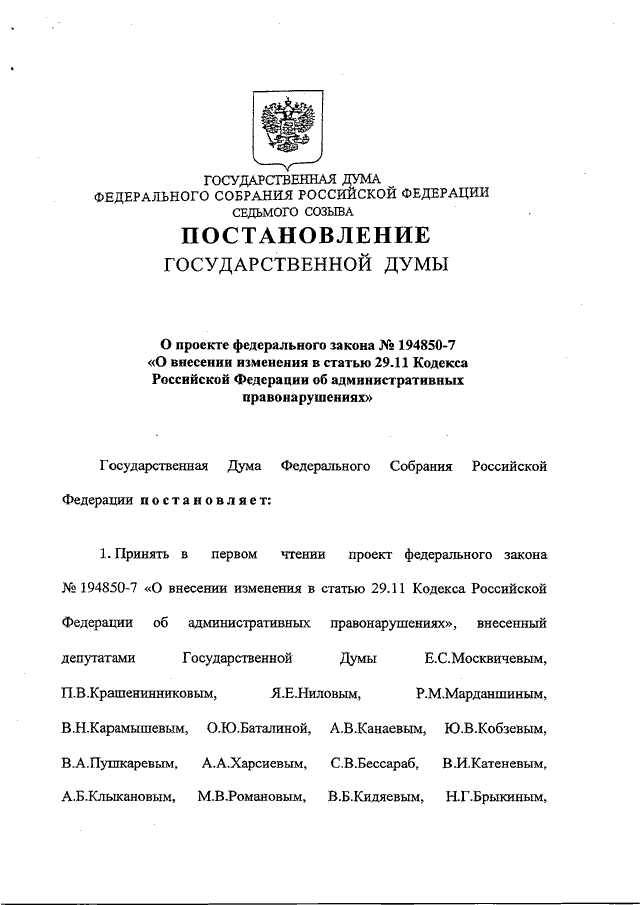 ГОСУДАРСТВЕННАЯ ДУМА
ФЕДЕРАЛЬНОГО СОБРАНИЯ РОССИЙСКОЙ ФЕДЕРАЦИИ
СЕДЬМОГО СОЗЫВА

ПОСТАНОВЛЕНИЕ
ГОСУДАРСТВЕННОЙ ДУМЫ

О проекте федерального закона № 194850-7 «О внесении изменения в статью 29.11 Кодекса Российской Федерации об административных правонарушениях»

Государственная Дума Федерального Собрания Российской Федерации постановляет:

1. Принять в первом чтении проект федерального закона № 194850-7 «О внесении изменения в статью 29.11 Кодекса Российской Федерации об административных правонарушениях», внесенный депутатами Государственной Думы Е.С.Москвичевым, П.В.Крашенинниковым, Я.Е.Ниловым, Р.М.Марданшиным, В.Н.Карамышевым, О.Ю.Баталиной, А.В.Канаевым, Ю.В.Кобзевым, В.А.Пушкаревым, А.А.Харсиевым, С.В.Бессараб, В.И.Катеневым, А.Б.Клыкановым, М.В.Романовым, В.Б.Кидяевым, Н.Г.Брыкиным,